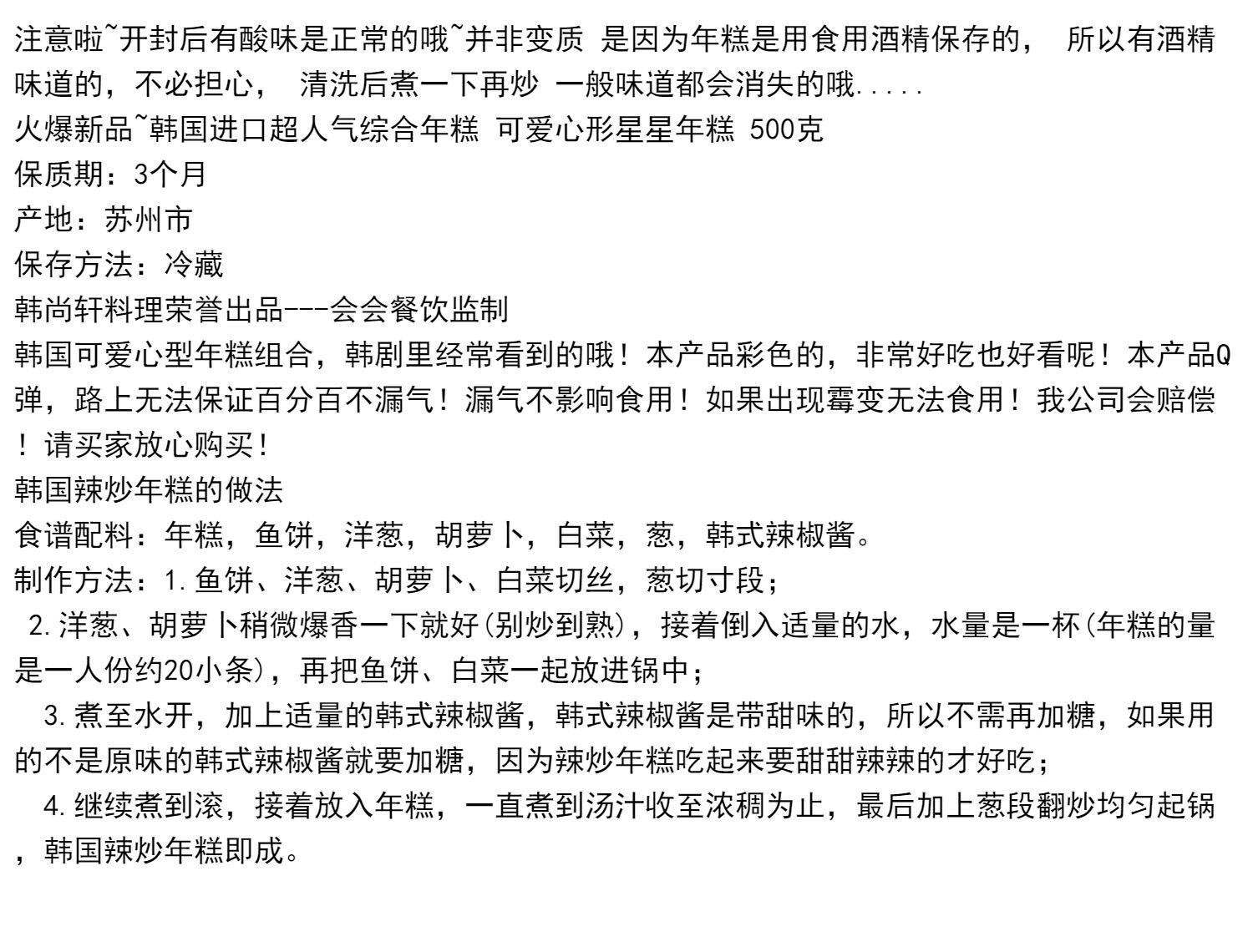 注意啦~开封后有酸味是正常的哦~并非变质 是因为年糕是用食用酒精保存的， 所以有酒精味道的，不必担心， 清洗后煮一下再炒 一般味道都会消失的哦.....
火爆新品~韩国进口超人气综合年糕 可爱心形星星年糕 500克
保质期：3个月
产地：苏州市
保存方法：冷藏
韩尚轩料理荣誉出品---会会餐饮监制
韩国可爱心型年糕组合，韩剧里经常看到的哦！本产品彩色的，非常好吃也好看呢！本产品Q弹，路上无法保证百分百不漏气！漏气不影响食用！如果出现霉变无法食用！我公司会赔偿！请买家放心购买！
韩国辣炒年糕的做法
食谱配料：年糕，鱼饼，洋葱，胡萝卜，白菜，葱，韩式辣椒酱。
制作方法：1.鱼饼、洋葱、胡萝卜、白菜切丝，葱切寸段；
2.洋葱、胡萝卜稍微爆香一下就好(别炒到熟)，接着倒入适量的水，水量是一杯(年糕的量是一人份约20小条)，再把鱼饼、白菜一起放进锅中；
3.煮至水开，加上适量的韩式辣椒酱，韩式辣椒酱是带甜味的，所以不需再加糖，如果用的不是原味的韩式辣椒酱就要加糖，因为辣炒年糕吃起来要甜甜辣辣的才好吃；
4.继续煮到滚，接着放入年糕，一直煮到汤汁收至浓稠为止，最后加上葱段翻炒均匀起锅，韩国辣炒年糕即成。